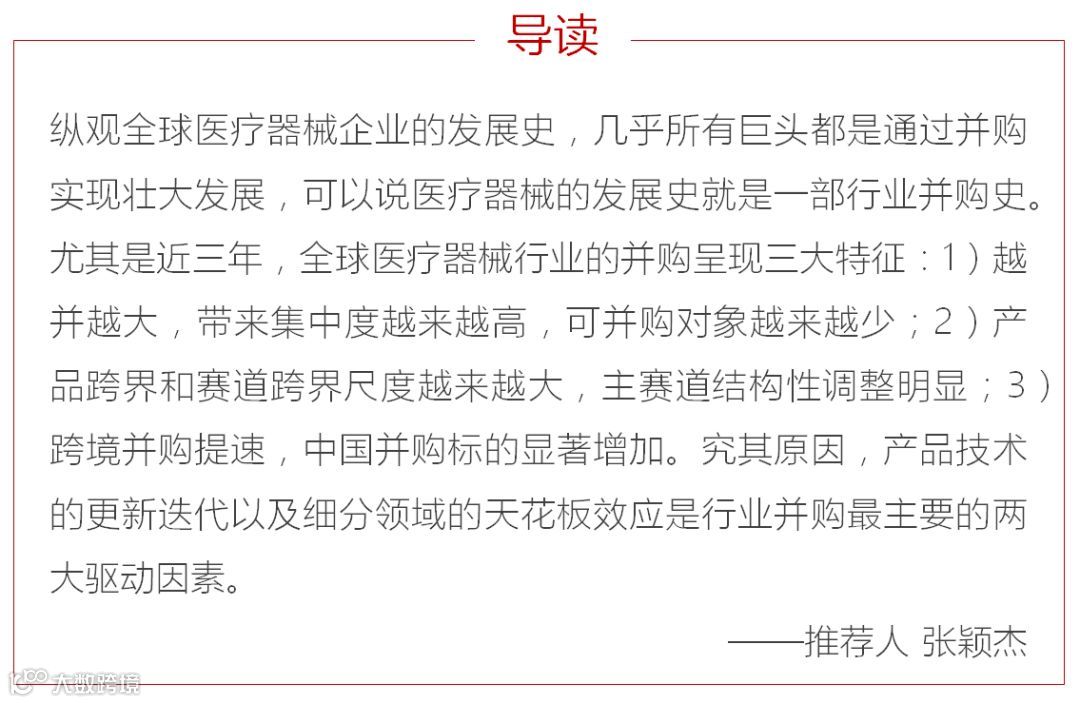 导读

纵观全球医疗器械企业的发展史，几乎所有巨头都是通过并购实现壮大发展，可以说医疗器械的发展史就是一部行业并购史。尤其是近三年，全球医疗器械行业的并购呈现三大特征：1）越并越大，带来集中度越来越高，可并购对象越来越少；2）产品跨界和赛道跨界尺度越来越大，主赛道结构性调整明显；3）跨境并购提速，中国并购标的显著增加。究其原因，产品技术的更新迭代以及细分领域的天花板效应是行业并购最主要的两大驱动因素。

——推荐人 张颖杰

大数跨境